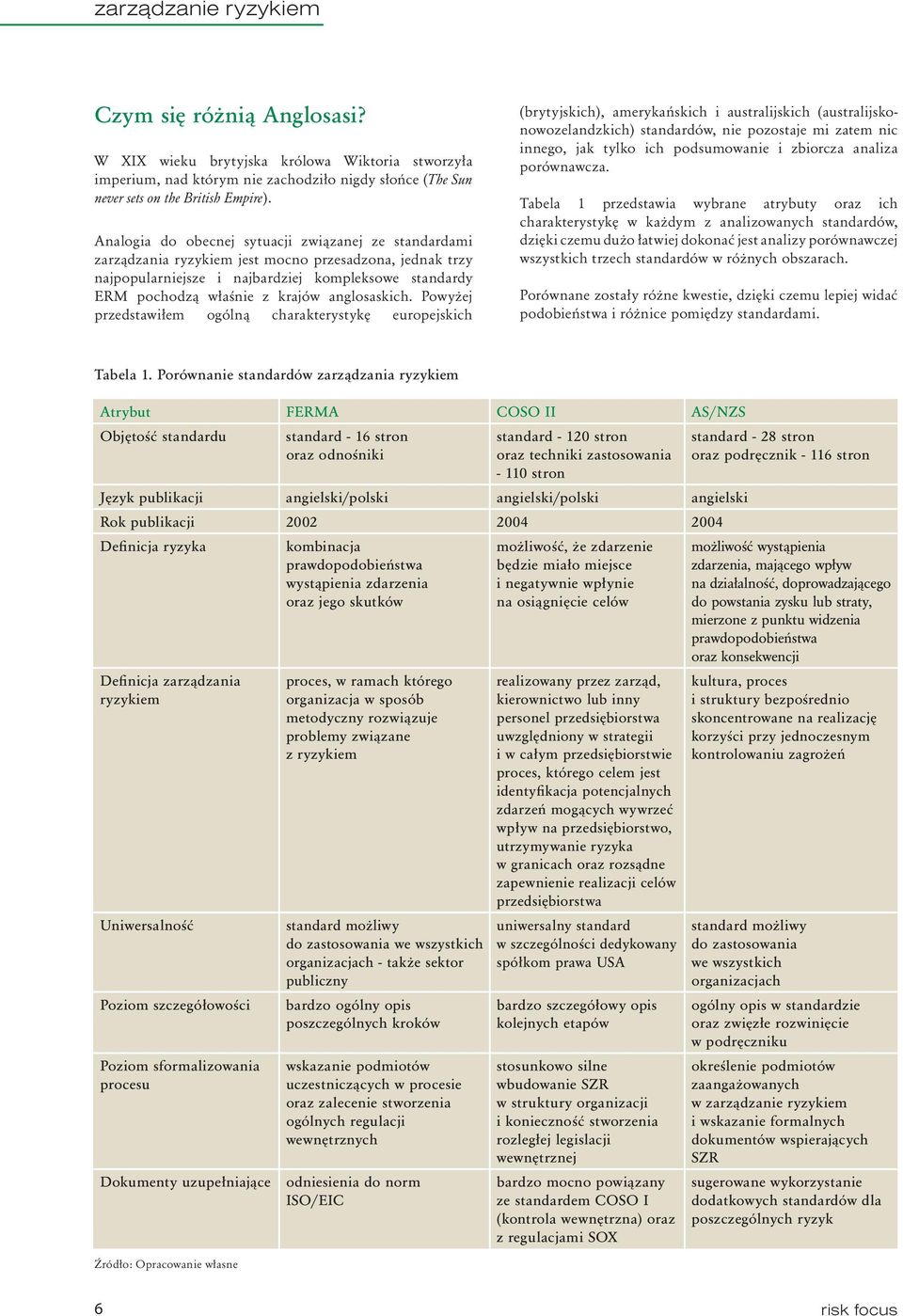 zarządzanie ryzykiem

Czym się różnią Anglosasi?

W XIX wieku brytyjska królowa Wiktoria stworzyła imperium, nad którym nie zachodziło nigdy słońce (The Sun never sets on the British Empire).

Analogia do obecnej sytuacji związanej ze standardami zarządzania ryzykiem jest mocno przesadzona, jednak trzy najpopularniejsze i najbardziej kompleksowe standardy ERM pochodzą właśnie z krajów anglosaskich. Powyżej przedstawiłem ogólną charakterystykę europejskich (brytyjskich), amerykańskich i australijskich (australijsko-nowozelandzkich) standardów, nie pozostaje mi zatem nic innego, jak tylko ich podsumowanie i zbiorcza analiza porównawcza.

Tabela 1 przedstawia wybrane atrybuty oraz ich charakterystykę w każdym z analizowanych standardów, dzięki czemu dużo łatwiej dokonać jest analizy porównawczej wszystkich trzech standardów w różnych obszarach.

Porównane zostały różne kwestie, dzięki czemu lepiej widać podobieństwa i różnice pomiędzy standardami.

Tabela 1. Porównanie standardów zarządzania ryzykiem

| Atrybut | FERMA | COSO II | AS/NZS |
|---|---|---|---|
| Objętość standardu | standard - 16 stron oraz odnośniki | standard - 120 stron oraz techniki zastosowania - 110 stron | standard - 28 stron oraz podręcznik - 116 stron |
| Język publikacji | angielski/polski | angielski/polski | angielski |
| Rok publikacji | 2002 | 2004 | 2004 |
| Definicja ryzyka | kombinacja prawdopodobieństwa wystąpienia zdarzenia oraz jego skutków | możliwość, że zdarzenie będzie miało miejsce i negatywnie wpłynie na osiągnięcie celów | możliwość wystąpienia zdarzenia, mającego wpływ na działalność, doprowadzającego do powstania zysku lub straty, mierzone z punktu widzenia prawdopodobieństwa oraz konsekwencji |
| Definicja zarządzania ryzykiem | proces, w ramach którego organizacja w sposób metodyczny rozwiązuje problemy związane z ryzykiem | realizowany przez zarząd, kierownictwo lub inny personel przedsiębiorstwa uwzględniony w strategii i w całym przedsiębiorstwie proces, którego celem jest identyfikacja potencjalnych zdarzeń mogących wywrzeć wpływ na przedsiębiorstwo, utrzymywanie ryzyka w granicach oraz rozsądne zapewnienie realizacji celów przedsiębiorstwa | kultura, proces i struktury bezpośrednio skoncentrowane na realizację korzyści przy jednoczesnym kontrolowaniu zagrożeń |
| Uniwersalność | standard możliwy do zastosowania we wszystkich organizacjach - także sektor publiczny | uniwersalny standard w szczególności dedykowany spółkom prawa USA | standard możliwy do zastosowania we wszystkich organizacjach |
| Poziom szczegółowości | bardzo ogólny opis poszczególnych kroków | bardzo szczegółowy opis kolejnych etapów | ogólny opis w standardzie oraz zwięzłe rozwinięcie w podręczniku |
| Poziom sformalizowania procesu | wskazanie podmiotów uczestniczących w procesie oraz zalecenie stworzenia ogólnych regulacji wewnętrznych | stosunkowo silne wbudowanie SZR w struktury organizacji i konieczność stworzenia rozległej legislacji wewnętrznej | określenie podmiotów zaangażowanych w zarządzanie ryzykiem i wskazanie formalnych dokumentów wspierających SZR |
| Dokumenty uzupełniające | odniesienia do norm ISO/EIC | bardzo mocno powiązany ze standardem COSO I (kontrola wewnętrzna) oraz z regulacjami SOX | sugerowane wykorzystanie dodatkowych standardów dla poszczególnych ryzyk |

Źródło: Opracowanie własne

6

risk focus